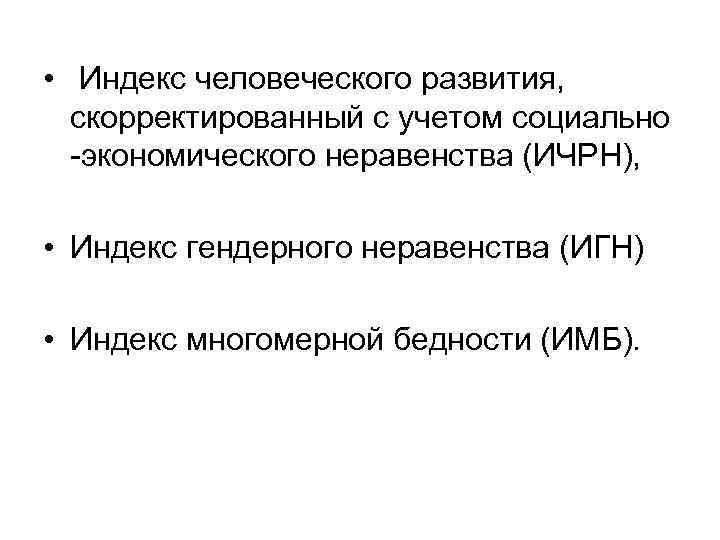 • Индекс человеческого развития, скорректированный с учетом социально -экономического неравенства (ИЧРН),

• Индекс гендерного неравенства (ИГН)

• Индекс многомерной бедности (ИМБ).